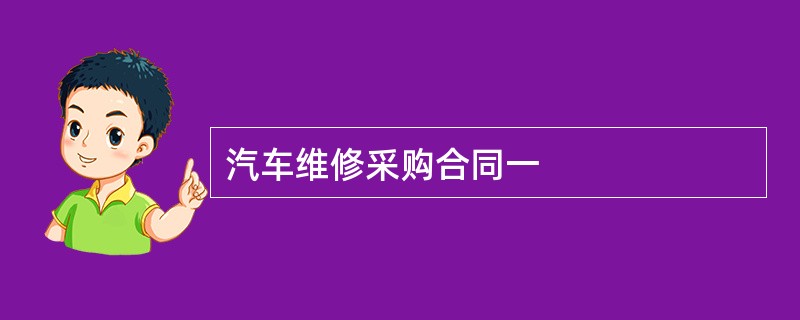 汽车维修采购合同一